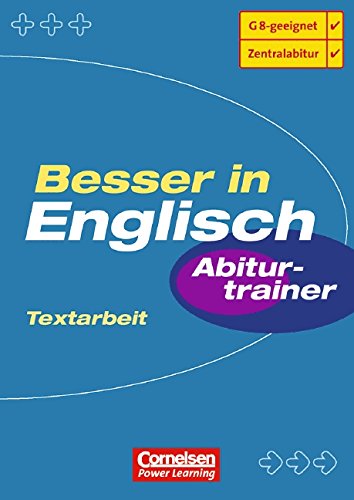 G 8-geeignet ✔
Zentralabitur ✔

Besser in Englisch

Abiturtrainer

Textarbeit

Cornelsen
Power Learning